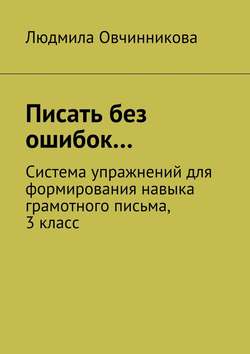 Людмила Овчинникова

Писать без ошибок…

Система упражнений для формирования навыка грамотного письма, 3 класс